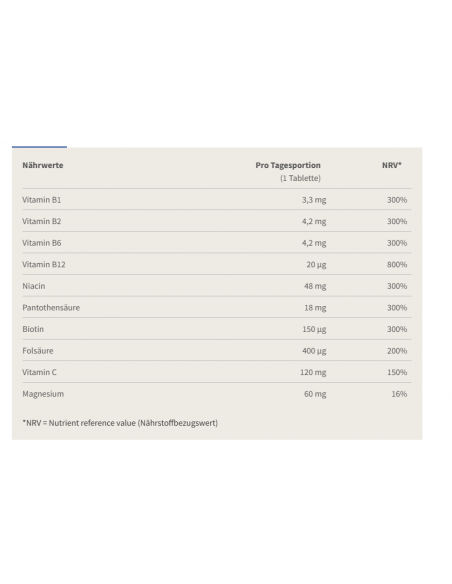 | Nährwerte | Pro Tagesportion (1 Tablette) | NRV* |
|---|---|---|
| Vitamin B1 | 3,3 mg | 300% |
| Vitamin B2 | 4,2 mg | 300% |
| Vitamin B6 | 4,2 mg | 300% |
| Vitamin B12 | 20 µg | 800% |
| Niacin | 48 mg | 300% |
| Pantothensäure | 18 mg | 300% |
| Biotin | 150 µg | 300% |
| Folsäure | 400 µg | 200% |
| Vitamin C | 120 mg | 150% |
| Magnesium | 60 mg | 16% |

*NRV = Nutrient reference value (Nährstoffbezugswert)